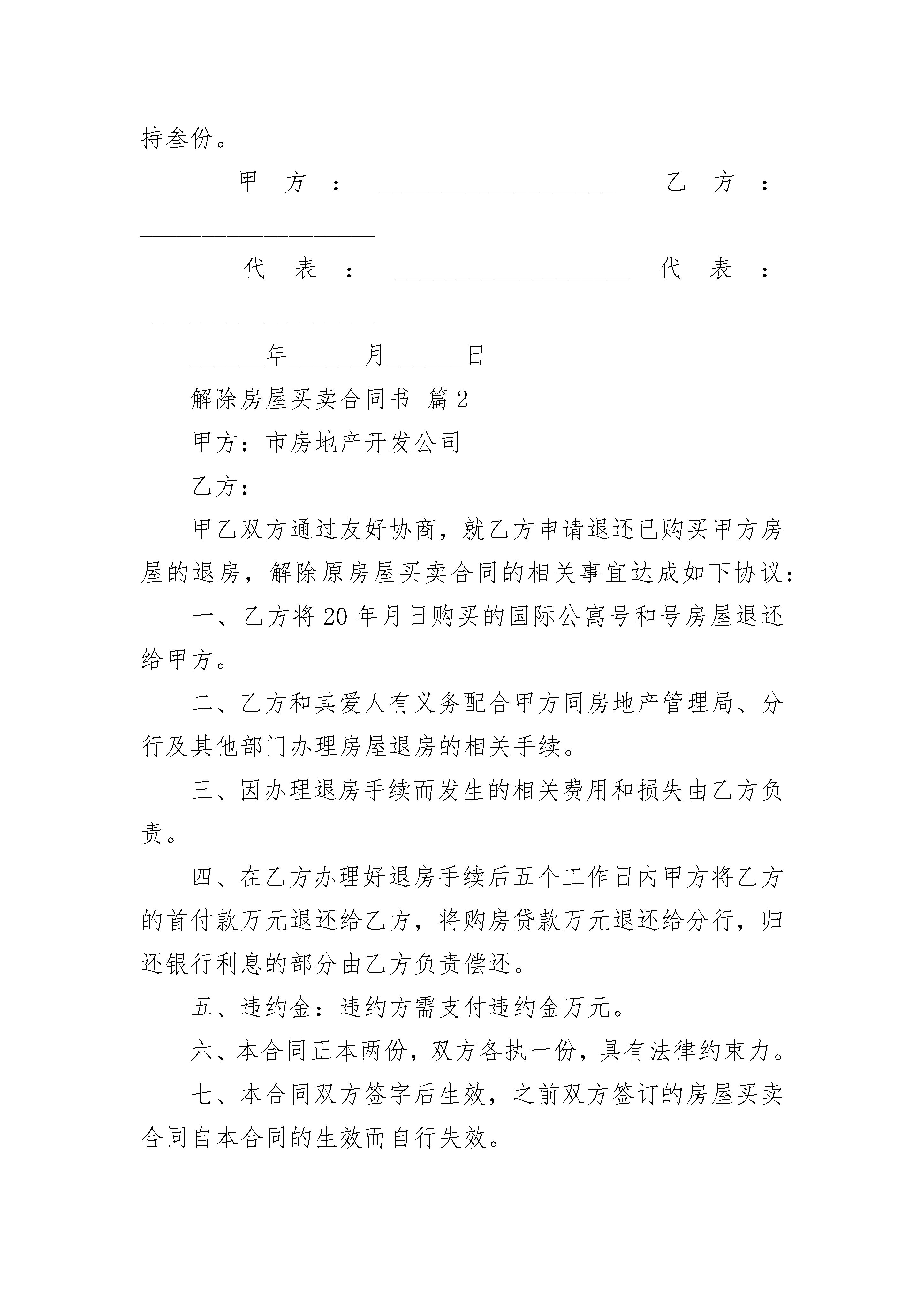 持叁份。

甲方：____________________ 乙方：____________________

代表：____________________ 代表：____________________

______年______月______日

解除房屋买卖合同书 篇2

甲方：市房地产开发公司

乙方：

甲乙双方通过友好协商，就乙方申请退还已购买甲方房屋的退房，解除原房屋买卖合同的相关事宜达成如下协议：

一、乙方将20年月日购买的国际公寓号和号房屋退还给甲方。

二、乙方和其爱人有义务配合甲方同房地产管理局、分行及其他部门办理房屋退房的相关手续。

三、因办理退房手续而发生的相关费用和损失由乙方负责。

四、在乙方办理好退房手续后五个工作日内甲方将乙方的首付款万元退还给乙方，将购房贷款万元退还给分行，归还银行利息的部分由乙方负责偿还。

五、违约金：违约方需支付违约金万元。

六、本合同正本两份，双方各执一份，具有法律约束力。

七、本合同双方签字后生效，之前双方签订的房屋买卖合同自本合同的生效而自行失效。